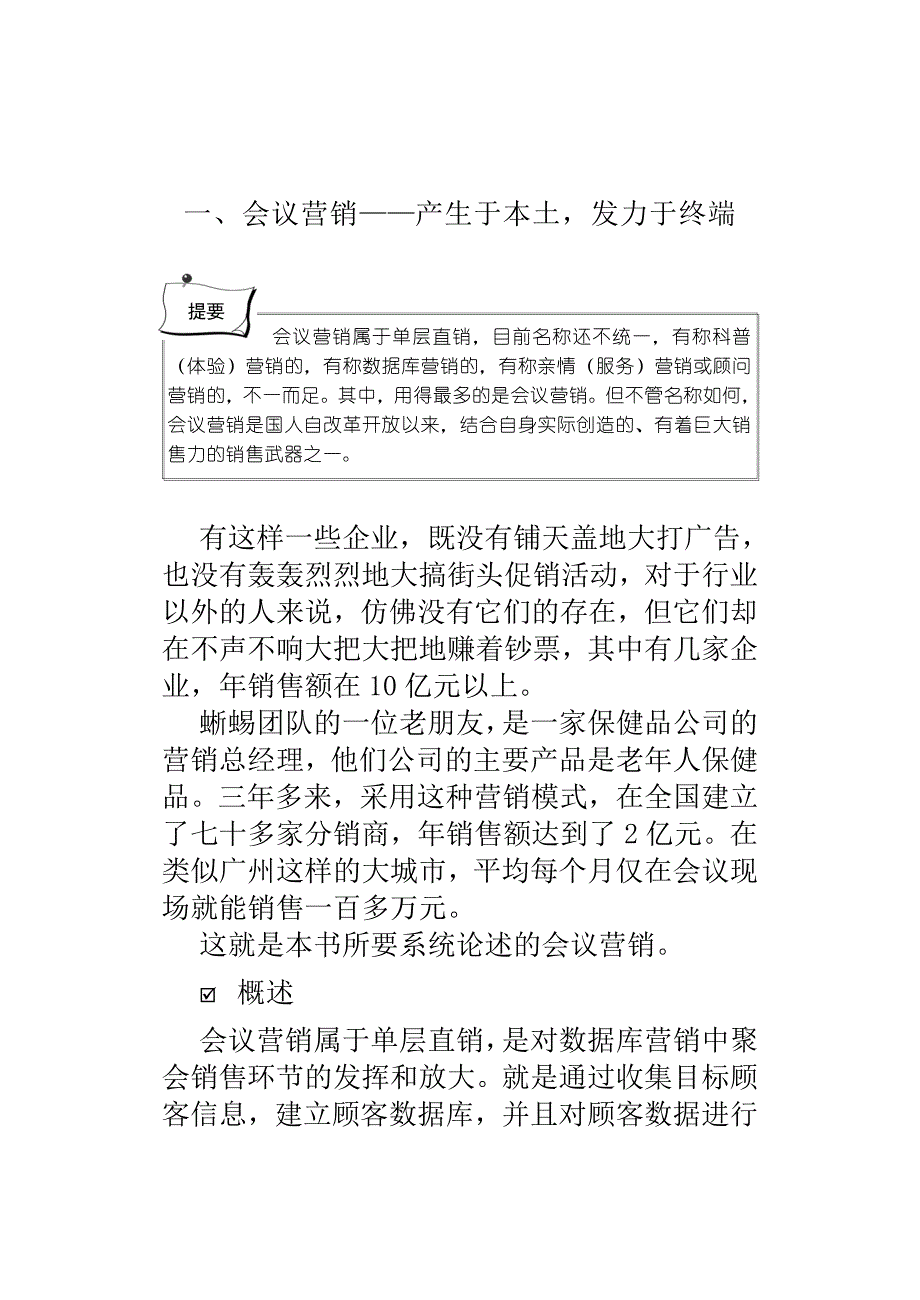 一、会议营销——产生于本土，发力于终端

提要

会议营销属于单层直销，目前名称还不统一，有称科普（体验）营销的，有称数据库营销的，有称亲情（服务）营销或顾问营销的，不一而足。其中，用得最多的是会议营销。但不管名称如何，会议营销是国人自改革开放以来，结合自身实际创造的、有着巨大销售力的销售武器之一。

有这样一些企业，既没有铺天盖地大打广告，也没有轰轰烈烈地大搞街头促销活动，对于行业以外的人来说，仿佛没有它们的存在，但它们却在不声不响大把大把地赚着钞票，其中有几家企业，年销售额在 10 亿元以上。

蜥蜴团队的一位老朋友，是一家保健品公司的营销总经理，他们公司的主要产品是老年人保健品。三年多来，采用这种营销模式，在全国建立了七十多家分销商，年销售额达到了 2 亿元。在类似广州这样的大城市，平均每个月仅在会议现场就能销售一百多万元。

这就是本书所要系统论述的会议营销。

☑ 概述

会议营销属于单层直销，是对数据库营销中聚会销售环节的发挥和放大。就是通过收集目标顾客信息，建立顾客数据库，并且对顾客数据进行